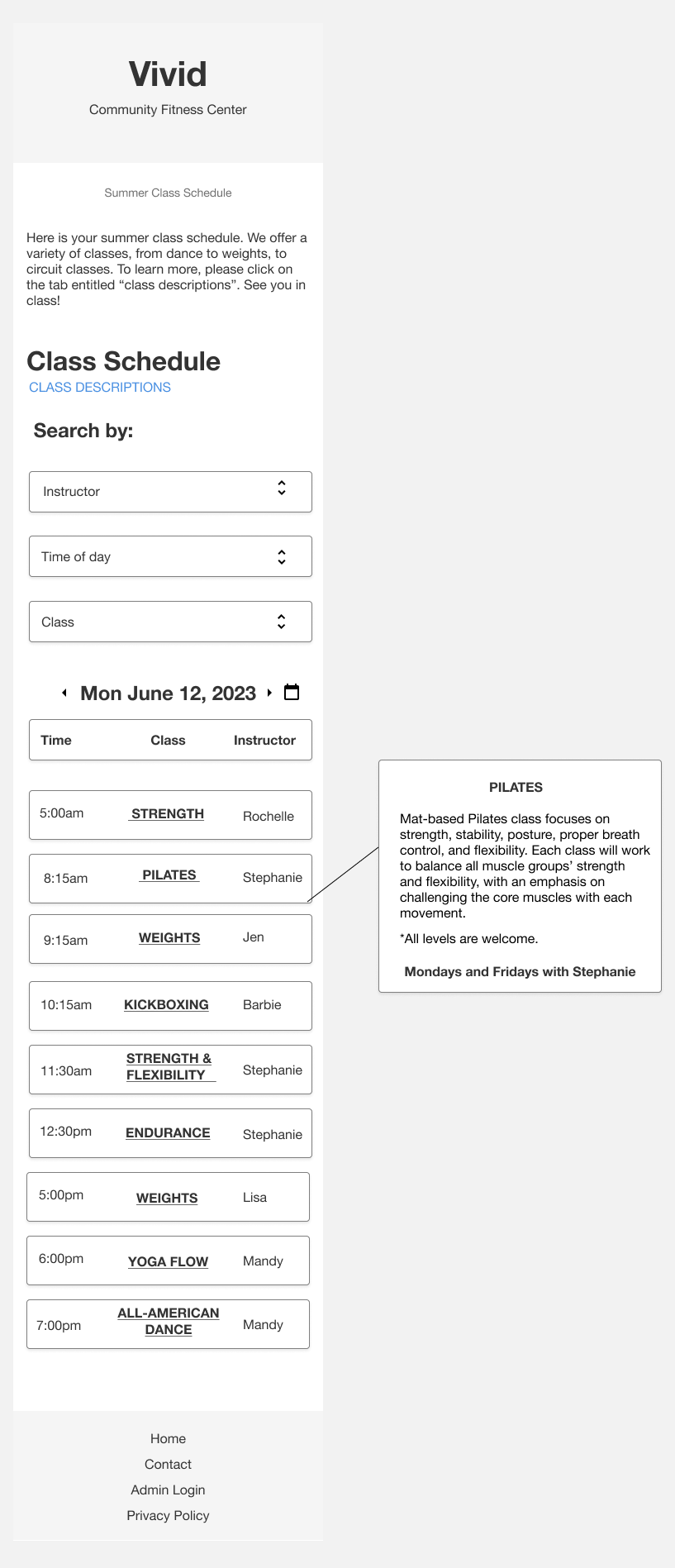 Vivid

Community Fitness Center

Summer Class Schedule

Here is your summer class schedule. We offer a variety of classes, from dance to weights, to circuit classes. To learn more, please click on the tab entitled “class descriptions”. See you in class!

Class Schedule

CLASS DESCRIPTIONS

Search by:

Instructor

Time of day

Class

Mon June 12, 2023

| Time | Class | Instructor |
|---|---|---|
| 5:00am | STRENGTH | Rochelle |
| 8:15am | PILATES | Stephanie |
| 9:15am | WEIGHTS | Jen |
| 10:15am | KICKBOXING | Barbie |
| 11:30am | STRENGTH & FLEXIBILITY | Stephanie |
| 12:30pm | ENDURANCE | Stephanie |
| 5:00pm | WEIGHTS | Lisa |
| 6:00pm | YOGA FLOW | Mandy |
| 7:00pm | ALL-AMERICAN DANCE | Mandy |

PILATES

Mat-based Pilates class focuses on strength, stability, posture, proper breath control, and flexibility. Each class will work to balance all muscle groups’ strength and flexibility, with an emphasis on challenging the core muscles with each movement.

*All levels are welcome.

Mondays and Fridays with Stephanie

Home
Contact
Admin Login
Privacy Policy